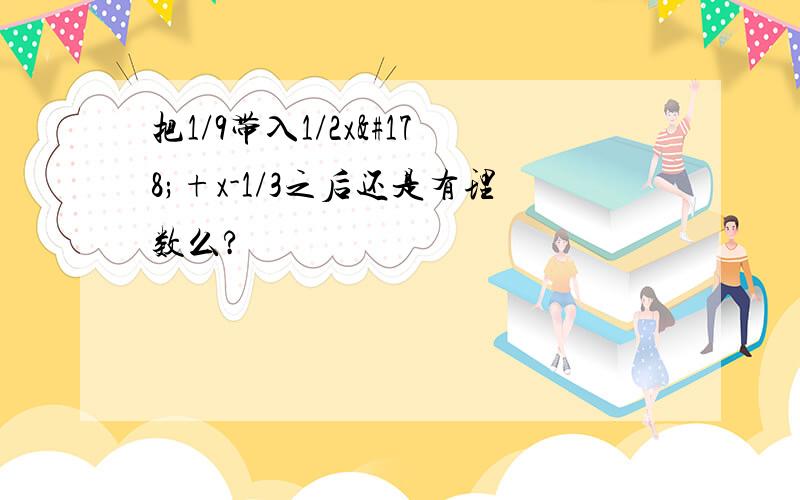 把1/9带入1/2x&#178;+x-1/3之后还是有理数么?